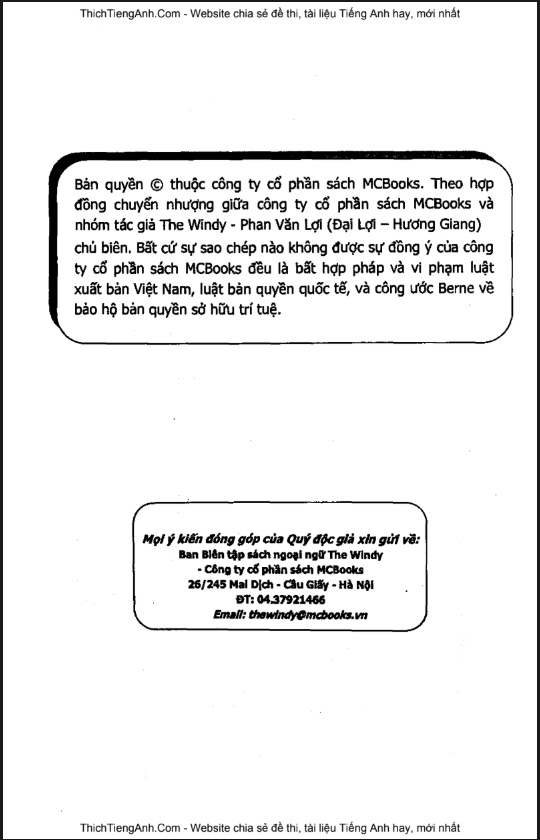 ThichTiengAnh.Com - Website chia sẻ đề thi, tài liệu Tiếng Anh hay, mới nhất

Bản quyền © thuộc công ty cổ phần sách MCBooks. Theo hợp đồng chuyển nhượng giữa công ty cổ phần sách MCBooks và nhóm tác giả The Windy - Phan Văn Lợi (Đại Lợi – Hương Giang) chủ biên. Bất cứ sự sao chép nào không được sự đồng ý của công ty cổ phần sách MCBooks đều là bất hợp pháp và vi phạm luật xuất bản Việt Nam, luật bản quyền quốc tế, và công ước Berne về bảo hộ bản quyền sở hữu trí tuệ.

Mọi ý kiến đóng góp của Quý độc giả xin gửi về:
Ban Biên tập sách ngoại ngữ The Windy
- Công ty cổ phần sách MCBooks
26/245 Mai Dịch - Cầu Giấy - Hà Nội
ĐT: 04.37921466
Email: thewindy@mcbooks.vn

ThichTiengAnh.Com - Website chia sẻ đề thi, tài liệu Tiếng Anh hay, mới nhất